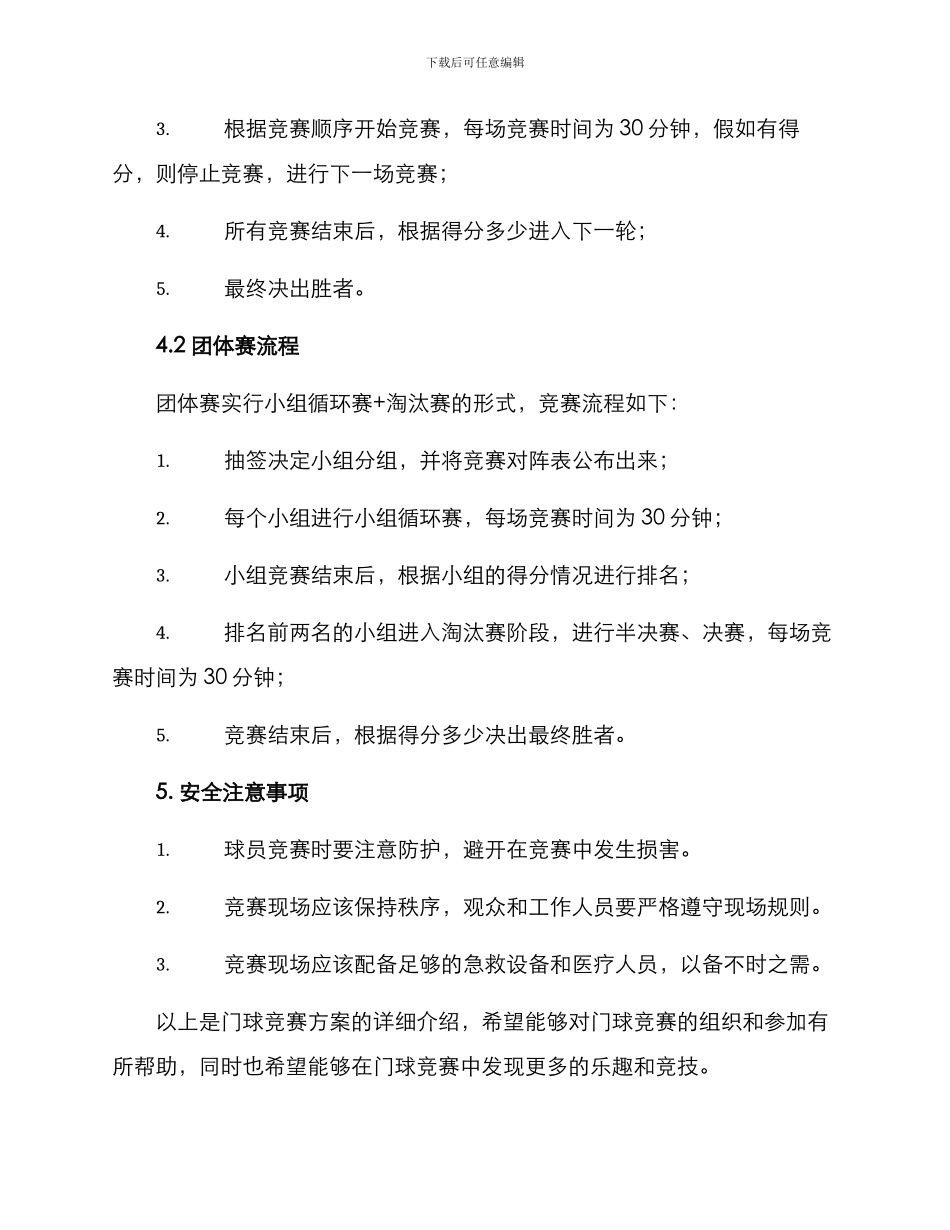 下载后可任意编辑

3. 根据竞赛顺序开始竞赛，每场竞赛时间为 30 分钟，假如有得分，则停止竞赛，进行下一场竞赛；

4. 所有竞赛结束后，根据得分多少进入下一轮；

5. 最终决出胜者。

4.2 团体赛流程

团体赛实行小组循环赛+淘汰赛的形式，竞赛流程如下：

1. 抽签决定小组分组，并将竞赛对阵表公布出来；

2. 每个小组进行小组循环赛，每场竞赛时间为 30 分钟；

3. 小组竞赛结束后，根据小组的得分情况进行排名；

4. 排名前两名的小组进入淘汰赛阶段，进行半决赛、决赛，每场竞赛时间为 30 分钟；

5. 竞赛结束后，根据得分多少决出最终胜者。

5. 安全注意事项

1. 球员竞赛时要注意防护，避开在竞赛中发生损害。

2. 竞赛现场应该保持秩序，观众和工作人员要严格遵守现场规则。

3. 竞赛现场应该配备足够的急救设备和医疗人员，以备不时之需。

以上是门球竞赛方案的详细介绍，希望能够对门球竞赛的组织和参加有所帮助，同时也希望能够在门球竞赛中发现更多的乐趣和竞技。